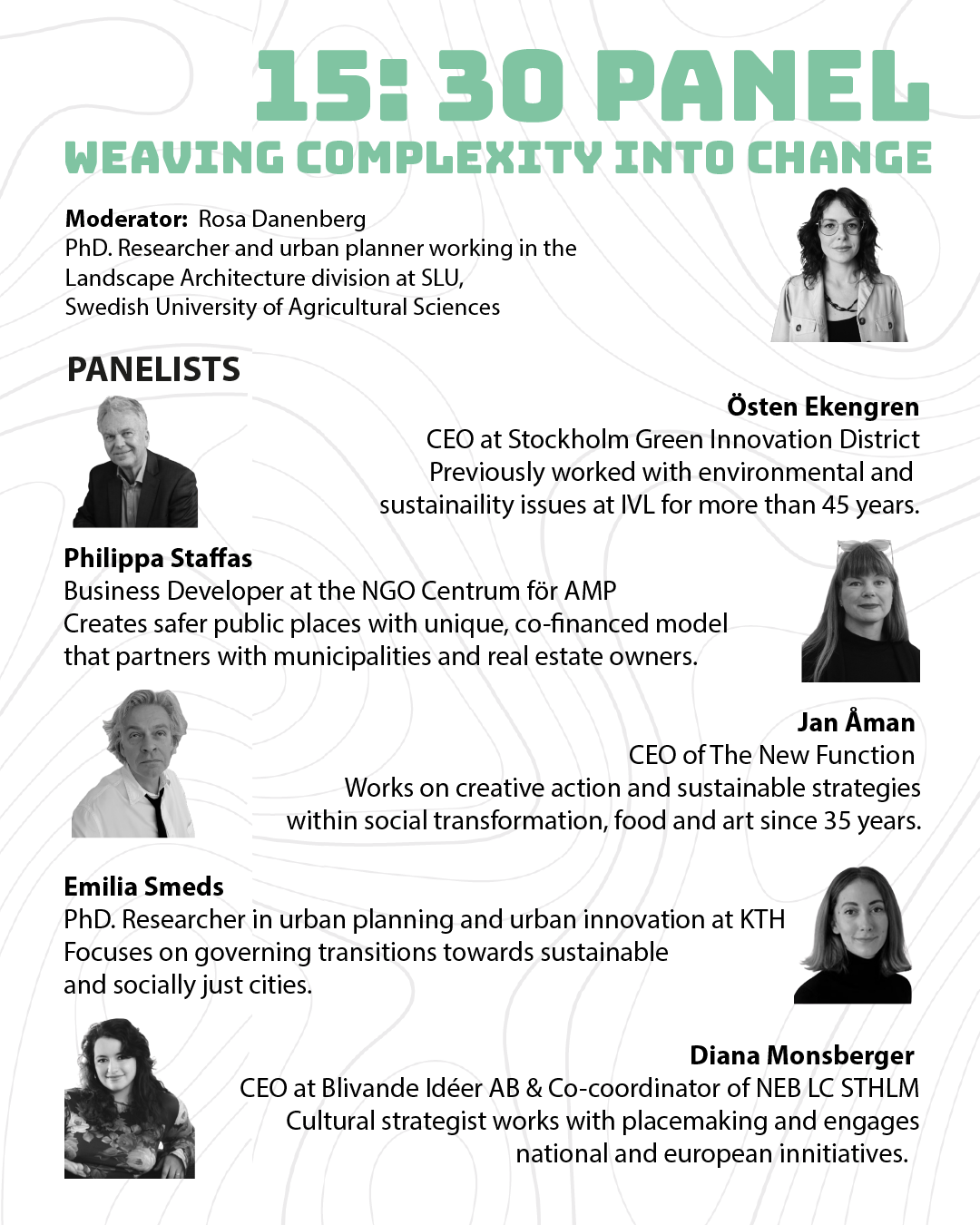 15: 30 PANEL
WEAVING COMPLEXITY INTO CHANGE

Moderator: Rosa Danenberg
PhD. Researcher and urban planner working in the Landscape Architecture division at SLU, Swedish University of Agricultural Sciences

PANELISTS

Östen Ekengren
CEO at Stockholm Green Innovation District
Previously worked with environmental and sustainaility issues at IVL for more than 45 years.

Philippa Staffas
Business Developer at the NGO Centrum för AMP
Creates safer public places with unique, co-financed model that partners with municipalities and real estate owners.

Jan Åman
CEO of The New Function
Works on creative action and sustainable strategies within social transformation, food and art since 35 years.

Emilia Smeds
PhD. Researcher in urban planning and urban innovation at KTH
Focuses on governing transitions towards sustainable and socially just cities.

Diana Monsberger
CEO at Blivande Idéer AB & Co-coordinator of NEB LC STHLM
Cultural strategist works with placemaking and engages national and european innitiatives.